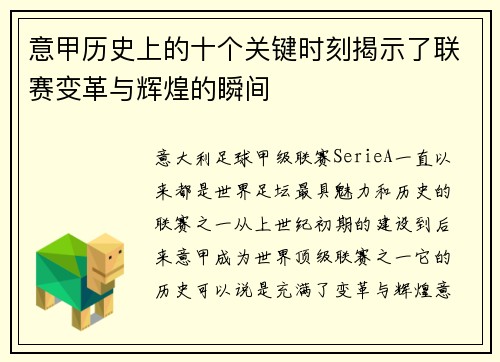 意甲历史上的十个关键时刻揭示了联赛变革与辉煌的瞬间

意大利足球甲级联赛SerieA一直以来都是世界足坛最具魅力和历史的联赛之一从上世纪初期的建设到后来意甲成为世界顶级联赛之一它的历史可以说是充满了变革与辉煌意